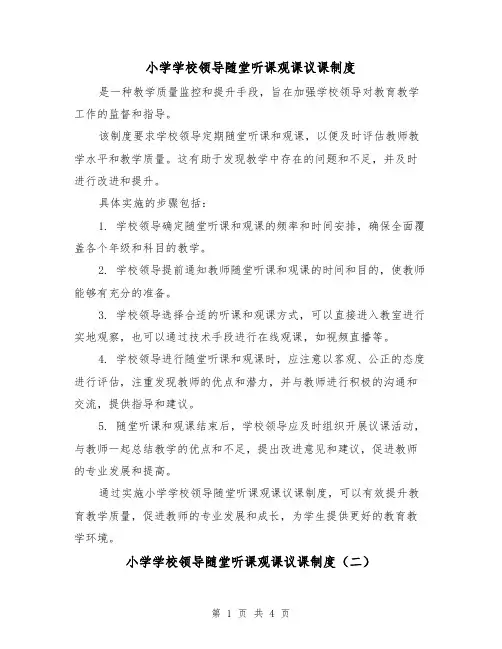 小学学校领导随堂听课观课议课制度

是一种教学质量监控和提升手段，旨在加强学校领导对教育教学工作的监督和指导。

该制度要求学校领导定期随堂听课和观课，以便及时评估教师教学水平和教学质量。这有助于发现教学中存在的问题和不足，并及时进行改进和提升。

具体实施的步骤包括：

1. 学校领导确定随堂听课和观课的频率和时间安排，确保全面覆盖各个年级和科目的教学。

2. 学校领导提前通知教师随堂听课和观课的时间和目的，使教师能够有充分的准备。

3. 学校领导选择合适的听课和观课方式，可以直接进入教室进行实地观察，也可以通过技术手段进行在线观课，如视频直播等。

4. 学校领导进行随堂听课和观课时，应注意以客观、公正的态度进行评估，注重发现教师的优点和潜力，并与教师进行积极的沟通和交流，提供指导和建议。

5. 随堂听课和观课结束后，学校领导应及时组织开展议课活动，与教师一起总结教学的优点和不足，提出改进意见和建议，促进教师的专业发展和提高。

通过实施小学学校领导随堂听课观课议课制度，可以有效提升教育教学质量，促进教师的专业发展和成长，为学生提供更好的教育教学环境。

小学学校领导随堂听课观课议课制度（二）

第 1 页 共 4 页